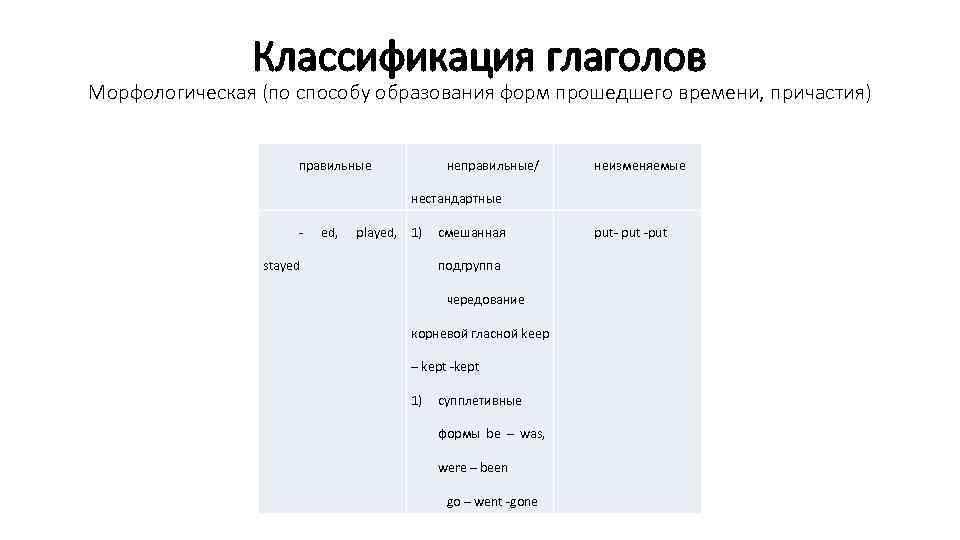 Классификация глаголов

Морфологическая (по способу образования форм прошедшего времени, причастия)

| правильные | неправильные/ нестандартные | неизменяемые |
|---|---|---|
| - ed, played, stayed | 1) смешанная подгруппа чередование корневой гласной keep – kept -kept 1) супплетивные формы be – was, were – been go – went -gone | put- put -put |